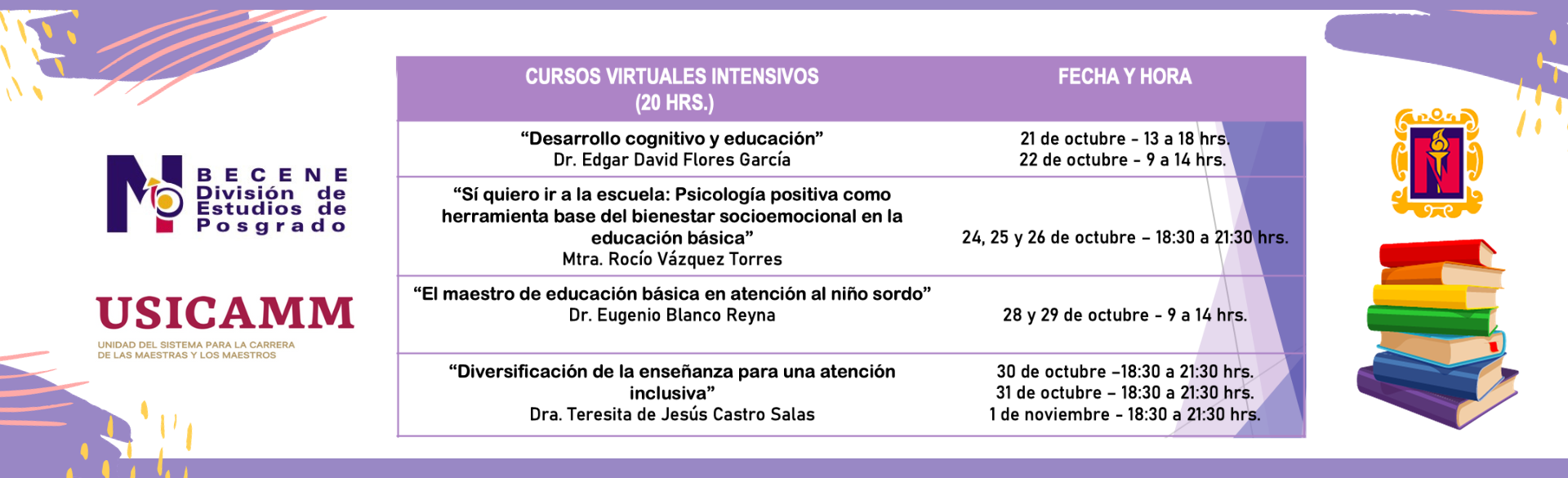 BECENE
División de Estudios de Posgrado

USICAMM
UNIDAD DEL SISTEMA PARA LA CARRERA DE LAS MAESTRAS Y LOS MAESTROS

| CURSOS VIRTUALES INTENSIVOS (20 HRS.) | FECHA Y HORA |
|---|---|
| “Desarrollo cognitivo y educación” Dr. Edgar David Flores García | 21 de octubre - 13 a 18 hrs. 22 de octubre - 9 a 14 hrs. |
| “Sí quiero ir a la escuela: Psicología positiva como herramienta base del bienestar socioemocional en la educación básica” Mtra. Rocío Vázquez Torres | 24, 25 y 26 de octubre – 18:30 a 21:30 hrs. |
| “El maestro de educación básica en atención al niño sordo” Dr. Eugenio Blanco Reyna | 28 y 29 de octubre - 9 a 14 hrs. |
| “Diversificación de la enseñanza para una atención inclusiva” Dra. Teresita de Jesús Castro Salas | 30 de octubre –18:30 a 21:30 hrs. 31 de octubre – 18:30 a 21:30 hrs. 1 de noviembre - 18:30 a 21:30 hrs. |